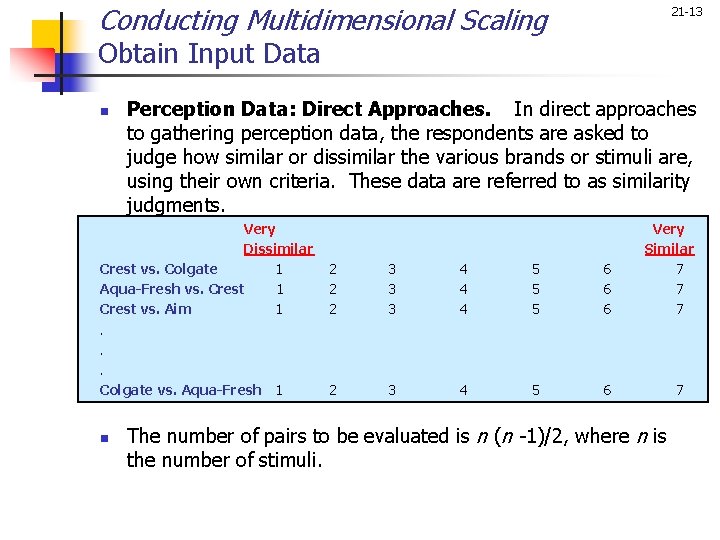 21-13

Conducting Multidimensional Scaling
Obtain Input Data

Perception Data: Direct Approaches. In direct approaches to gathering perception data, the respondents are asked to judge how similar or dissimilar the various brands or stimuli are, using their own criteria. These data are referred to as similarity judgments.

| | Very Dissimilar | | | | | | Very Similar |
|---|---|---|---|---|---|---|---|
| Crest vs. Colgate | 1 | 2 | 3 | 4 | 5 | 6 | 7 |
| Aqua-Fresh vs. Crest | 1 | 2 | 3 | 4 | 5 | 6 | 7 |
| Crest vs. Aim | 1 | 2 | 3 | 4 | 5 | 6 | 7 |
| . | | | | | | | |
| . | | | | | | | |
| . | | | | | | | |
| Colgate vs. Aqua-Fresh | 1 | 2 | 3 | 4 | 5 | 6 | 7 |

The number of pairs to be evaluated is $n$ ($n$ -1)/2, where $n$ is the number of stimuli.